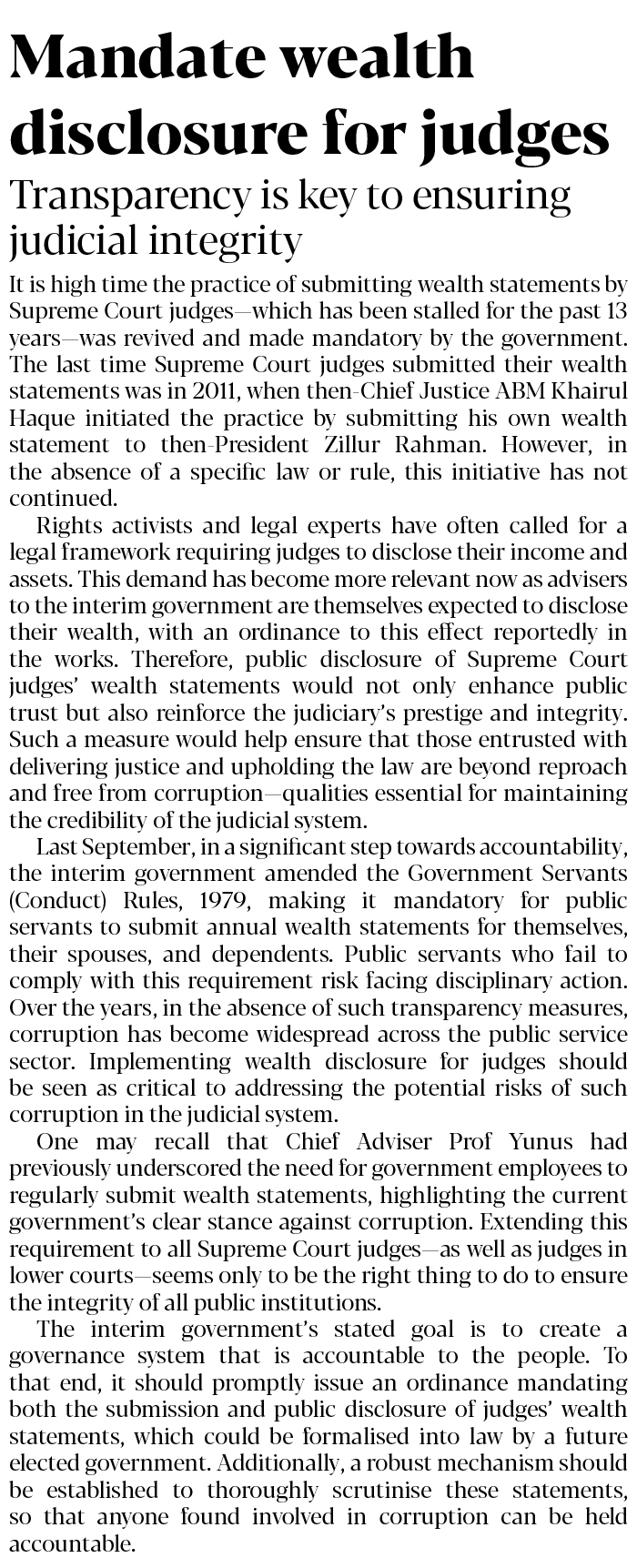 Mandate wealth disclosure for judges

Transparency is key to ensuring judicial integrity

It is high time the practice of submitting wealth statements by Supreme Court judges—which has been stalled for the past 13 years—was revived and made mandatory by the government. The last time Supreme Court judges submitted their wealth statements was in 2011, when then-Chief Justice ABM Khairul Haque initiated the practice by submitting his own wealth statement to then-President Zillur Rahman. However, in the absence of a specific law or rule, this initiative has not continued.

Rights activists and legal experts have often called for a legal framework requiring judges to disclose their income and assets. This demand has become more relevant now as advisers to the interim government are themselves expected to disclose their wealth, with an ordinance to this effect reportedly in the works. Therefore, public disclosure of Supreme Court judges' wealth statements would not only enhance public trust but also reinforce the judiciary's prestige and integrity. Such a measure would help ensure that those entrusted with delivering justice and upholding the law are beyond reproach and free from corruption—qualities essential for maintaining the credibility of the judicial system.

Last September, in a significant step towards accountability, the interim government amended the Government Servants (Conduct) Rules, 1979, making it mandatory for public servants to submit annual wealth statements for themselves, their spouses, and dependents. Public servants who fail to comply with this requirement risk facing disciplinary action. Over the years, in the absence of such transparency measures, corruption has become widespread across the public service sector. Implementing wealth disclosure for judges should be seen as critical to addressing the potential risks of such corruption in the judicial system.

One may recall that Chief Adviser Prof Yunus had previously underscored the need for government employees to regularly submit wealth statements, highlighting the current government's clear stance against corruption. Extending this requirement to all Supreme Court judges—as well as judges in lower courts—seems only to be the right thing to do to ensure the integrity of all public institutions.

The interim government's stated goal is to create a governance system that is accountable to the people. To that end, it should promptly issue an ordinance mandating both the submission and public disclosure of judges' wealth statements, which could be formalised into law by a future elected government. Additionally, a robust mechanism should be established to thoroughly scrutinise these statements, so that anyone found involved in corruption can be held accountable.